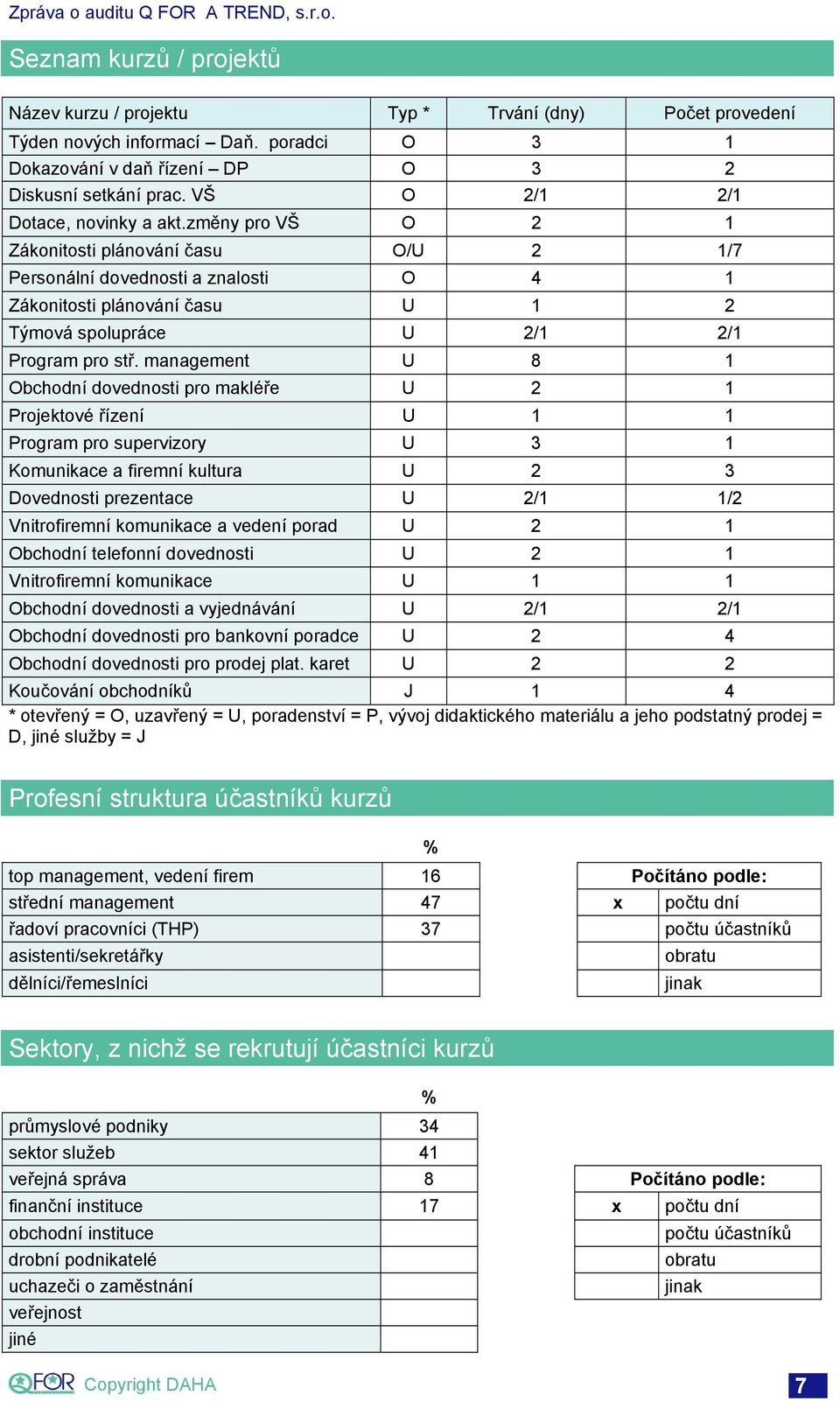 Zpráva o auditu Q FOR A TREND, s.r.o.

Seznam kurzů / projektů

| Název kurzu / projektu | Typ * | Trvání (dny) | Počet provedení |
|---|---|---|---|
| Týden nových informací – Daň. poradci | O | 3 | 1 |
| Dokazování v daň řízení – DP | O | 3 | 2 |
| Diskusní setkání prac. VŠ | O | 2/1 | 2/1 |
| Dotace, novinky a akt.změny pro VŠ | O | 2 | 1 |
| Zákonitosti plánování času | O/U | 2 | 1/7 |
| Personální dovednosti a znalosti | O | 4 | 1 |
| Zákonitosti plánování času | U | 1 | 2 |
| Týmová spolupráce | U | 2/1 | 2/1 |
| Program pro stř. management | U | 8 | 1 |
| Obchodní dovednosti pro makléře | U | 2 | 1 |
| Projektové řízení | U | 1 | 1 |
| Program pro supervizory | U | 3 | 1 |
| Komunikace a firemní kultura | U | 2 | 3 |
| Dovednosti prezentace | U | 2/1 | 1/2 |
| Vnitrofiremní komunikace a vedení porad | U | 2 | 1 |
| Obchodní telefonní dovednosti | U | 2 | 1 |
| Vnitrofiremní komunikace | U | 1 | 1 |
| Obchodní dovednosti a vyjednávání | U | 2/1 | 2/1 |
| Obchodní dovednosti pro bankovní poradce | U | 2 | 4 |
| Obchodní dovednosti pro prodej plat. karet | U | 2 | 2 |
| Koučování obchodníků | J | 1 | 4 |

* otevřený = O, uzavřený = U, poradenství = P, vývoj didaktického materiálu a jeho podstatný prodej = D, jiné služby = J

Profesní struktura účastníků kurzů

| | % |
|---|---|
| top management, vedení firem | 16 |
| střední management | 47 |
| řadoví pracovníci (THP) | 37 |
| asistenti/sekretářky | |
| dělníci/řemeslníci | |

| Počítáno podle: | |
|---|---|
| x | počtu dní |
| | počtu účastníků |
| | obratu |
| | jinak |

Sektory, z nichž se rekrutují účastníci kurzů

| | % |
|---|---|
| průmyslové podniky | 34 |
| sektor služeb | 41 |
| veřejná správa | 8 |
| finanční instituce | 17 |
| obchodní instituce | |
| drobní podnikatelé | |
| uchazeči o zaměstnání | |
| veřejnost | |
| jiné | |

| Počítáno podle: | |
|---|---|
| x | počtu dní |
| | počtu účastníků |
| | obratu |
| | jinak |

QFOR Copyright DAHA

7